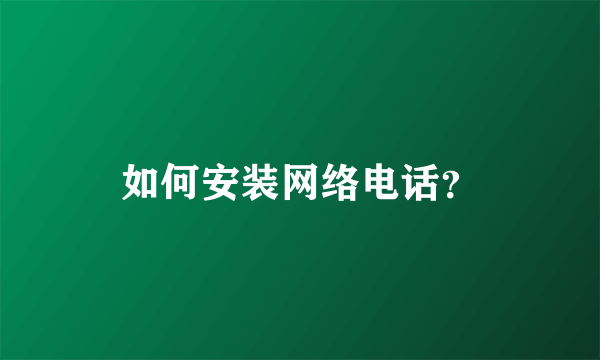 如何安装网络电话?